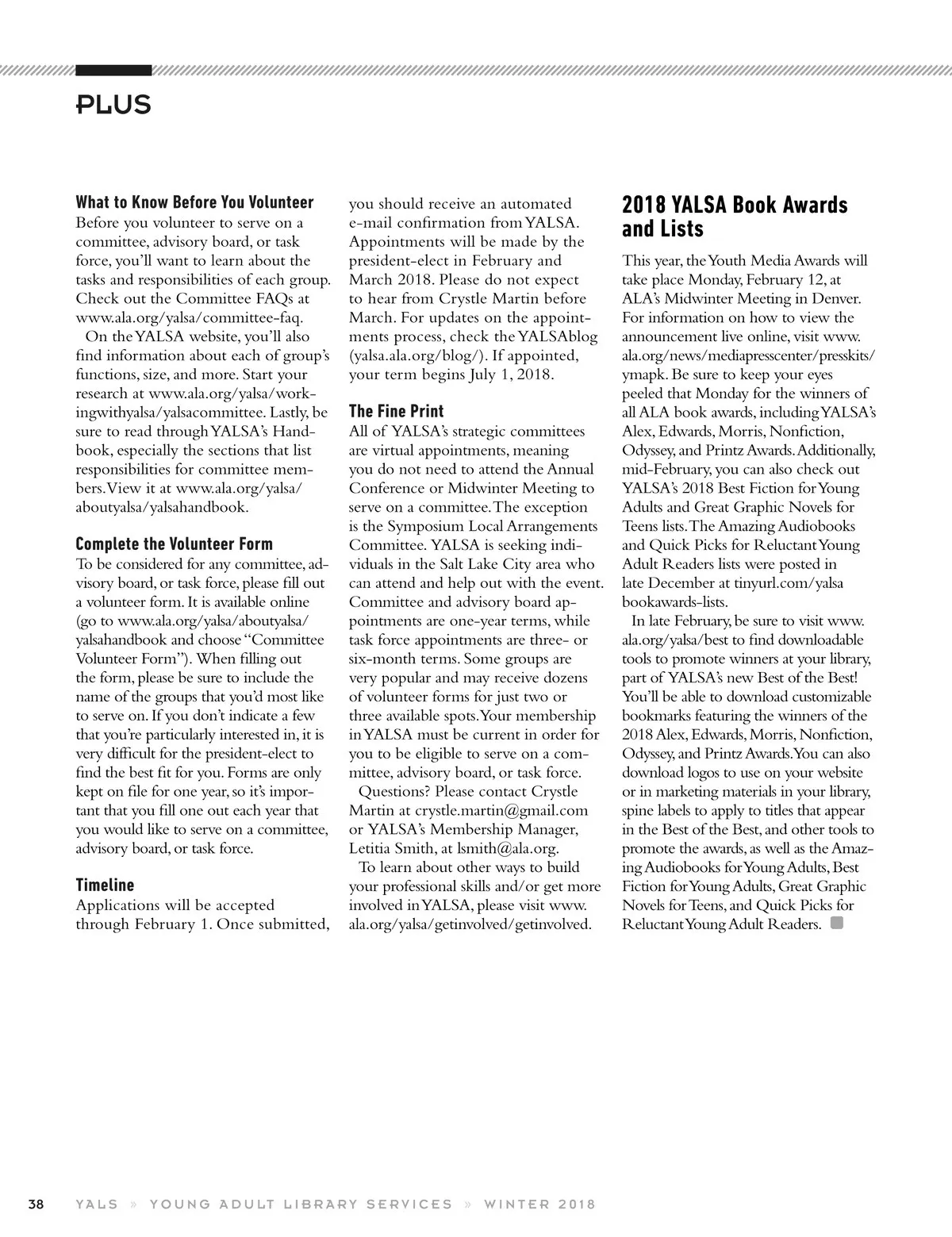 PLUS

What to Know Before You Volunteer
Before you volunteer to serve on a committee, advisory board, or task force, you'll want to learn about the tasks and responsibilities of each group. Check out the Committee FAQs at www.ala.org/yalsa/committee-faq.

On the YALSA website, you'll also find information about each of group's functions, size, and more. Start your research at www.ala.org/yalsa/workingwithyalsa/yalsacommittee. Lastly, be sure to read through YALSA's Handbook, especially the sections that list responsibilities for committee members. View it at www.ala.org/yalsa/aboutyalsa/yalsahandbook.

Complete the Volunteer Form
To be considered for any committee, advisory board, or task force, please fill out a volunteer form. It is available online (go to www.ala.org/yalsa/aboutyalsa/yalsahandbook and choose "Committee Volunteer Form"). When filling out the form, please be sure to include the name of the groups that you'd most like to serve on. If you don't indicate a few that you're particularly interested in, it is very difficult for the president-elect to find the best fit for you. Forms are only kept on file for one year, so it's important that you fill one out each year that you would like to serve on a committee, advisory board, or task force.

Timeline
Applications will be accepted through February 1. Once submitted, you should receive an automated e-mail confirmation from YALSA. Appointments will be made by the president-elect in February and March 2018. Please do not expect to hear from Crystle Martin before March. For updates on the appointments process, check the YALSAblog (yalsa.ala.org/blog/). If appointed, your term begins July 1, 2018.

The Fine Print
All of YALSA's strategic committees are virtual appointments, meaning you do not need to attend the Annual Conference or Midwinter Meeting to serve on a committee. The exception is the Symposium Local Arrangements Committee. YALSA is seeking individuals in the Salt Lake City area who can attend and help out with the event. Committee and advisory board appointments are one-year terms, while task force appointments are three- or six-month terms. Some groups are very popular and may receive dozens of volunteer forms for just two or three available spots. Your membership in YALSA must be current in order for you to be eligible to serve on a committee, advisory board, or task force.

Questions? Please contact Crystle Martin at crystle.martin@gmail.com or YALSA's Membership Manager, Letitia Smith, at lsmith@ala.org.

To learn about other ways to build your professional skills and/or get more involved in YALSA, please visit www.ala.org/yalsa/getinvolved/getinvolved.

2018 YALSA Book Awards and Lists
This year, the Youth Media Awards will take place Monday, February 12, at ALA's Midwinter Meeting in Denver. For information on how to view the announcement live online, visit www.ala.org/news/mediapresscenter/presskits/ymapk. Be sure to keep your eyes peeled that Monday for the winners of all ALA book awards, including YALSA's Alex, Edwards, Morris, Nonfiction, Odyssey, and Printz Awards. Additionally, mid-February, you can also check out YALSA's 2018 Best Fiction for Young Adults and Great Graphic Novels for Teens lists. The Amazing Audiobooks and Quick Picks for Reluctant Young Adult Readers lists were posted in late December at tinyurl.com/yalsabookawards-lists.

In late February, be sure to visit www.ala.org/yalsa/best to find downloadable tools to promote winners at your library, part of YALSA's new Best of the Best! You'll be able to download customizable bookmarks featuring the winners of the 2018 Alex, Edwards, Morris, Nonfiction, Odyssey, and Printz Awards. You can also download logos to use on your website or in marketing materials in your library, spine labels to apply to titles that appear in the Best of the Best, and other tools to promote the awards, as well as the Amazing Audiobooks for Young Adults, Best Fiction for Young Adults, Great Graphic Novels for Teens, and Quick Picks for Reluctant Young Adult Readers.

38 YALS » YOUNG ADULT LIBRARY SERVICES » WINTER 2018